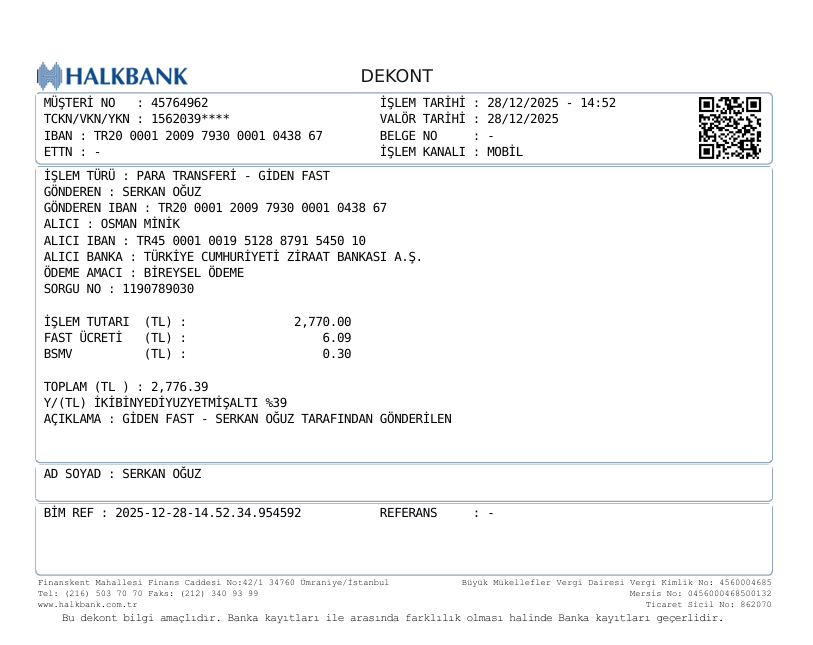 HALKBANK

DEKONT

MÜŞTERİ NO : 45764962
TCKN/VKN/YKN : 1562039****
IBAN : TR20 0001 2009 7930 0001 0438 67
ETTN : -

İŞLEM TARİHİ : 28/12/2025 - 14:52
VALÖR TARİHİ : 28/12/2025
BELGE NO : -
İŞLEM KANALI : MOBİL

İŞLEM TÜRÜ : PARA TRANSFERİ - GİDEN FAST
GÖNDEREN : SERKAN OĞUZ
GÖNDEREN IBAN : TR20 0001 2009 7930 0001 0438 67
ALICI : OSMAN MİNİK
ALICI IBAN : TR45 0001 0019 5128 8791 5450 10
ALICI BANKA : TÜRKİYE CUMHURİYETİ ZİRAAT BANKASI A.Ş.
ÖDEME AMACI : BİREYSEL ÖDEME
SORGU NO : 1190789030

İŞLEM TUTARI (TL) : 2,770.00
FAST ÜCRETİ (TL) : 6.09
BSMV (TL) : 0.30

TOPLAM (TL ) : 2,776.39
Y/(TL) İKİBİNYEDİYUZYETMİŞALTI %39
AÇIKLAMA : GİDEN FAST - SERKAN OĞUZ TARAFINDAN GÖNDERİLEN

AD SOYAD : SERKAN OĞUZ

BİM REF : 2025-12-28-14.52.34.954592
REFERANS : -

Finanskent Mahallesi Finans Caddesi No:42/1 34760 Ümraniye/İstanbul
Tel: (216) 503 70 70 Faks: (212) 340 93 99
www.halkbank.com.tr

Büyük Mükellefler Vergi Dairesi Vergi Kimlik No: 4560004685
Mersis No: 0456000468500132
Ticaret Sicil No: 862070

Bu dekont bilgi amaçlıdır. Banka kayıtları ile arasında farklılık olması halinde Banka kayıtları geçerlidir.